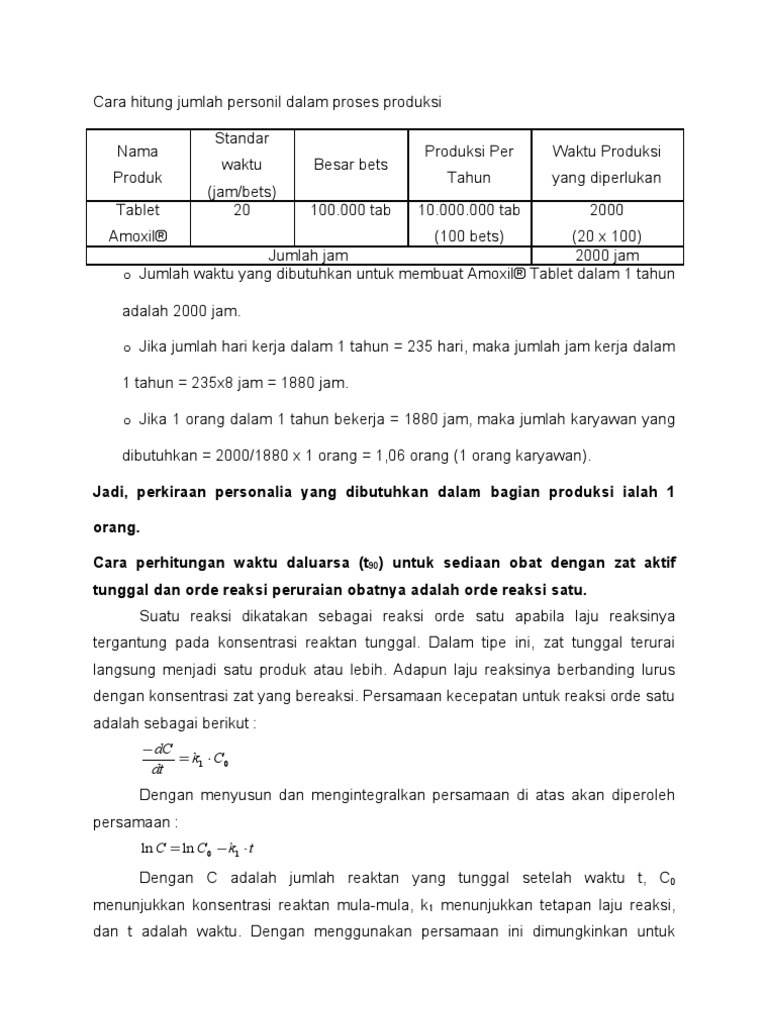 Cara hitung jumlah personil dalam proses produksi

| Nama Produk | Standar waktu (jam/bets) | Besar bets | Produksi Per Tahun | Waktu Produksi yang diperlukan |
|---|---|---|---|---|
| Tablet Amoxil® | 20 | 100.000 tab | 10.000.000 tab (100 bets) | 2000 (20 x 100) |
| Jumlah jam | | | | 2000 jam |

o Jumlah waktu yang dibutuhkan untuk membuat Amoxil® Tablet dalam 1 tahun adalah 2000 jam.

o Jika jumlah hari kerja dalam 1 tahun = 235 hari, maka jumlah jam kerja dalam 1 tahun = 235x8 jam = 1880 jam.

o Jika 1 orang dalam 1 tahun bekerja = 1880 jam, maka jumlah karyawan yang dibutuhkan = 2000/1880 x 1 orang = 1,06 orang (1 orang karyawan).

Jadi, perkiraan personalia yang dibutuhkan dalam bagian produksi ialah 1 orang.

Cara perhitungan waktu daluarsa ($t_{90}$) untuk sediaan obat dengan zat aktif tunggal dan orde reaksi peruraian obatnya adalah orde reaksi satu.

Suatu reaksi dikatakan sebagai reaksi orde satu apabila laju reaksinya tergantung pada konsentrasi reaktan tunggal. Dalam tipe ini, zat tunggal terurai langsung menjadi satu produk atau lebih. Adapun laju reaksinya berbanding lurus dengan konsentrasi zat yang bereaksi. Persamaan kecepatan untuk reaksi orde satu adalah sebagai berikut :

$\frac{-dC}{dt} = k_1 \cdot C_0$

Dengan menyusun dan mengintegralkan persamaan di atas akan diperoleh persamaan :

$\ln C = \ln C_0 - k_1 \cdot t$

Dengan C adalah jumlah reaktan yang tunggal setelah waktu t, $C_0$ menunjukkan konsentrasi reaktan mula-mula, $k_1$ menunjukkan tetapan laju reaksi, dan t adalah waktu. Dengan menggunakan persamaan ini dimungkinkan untuk